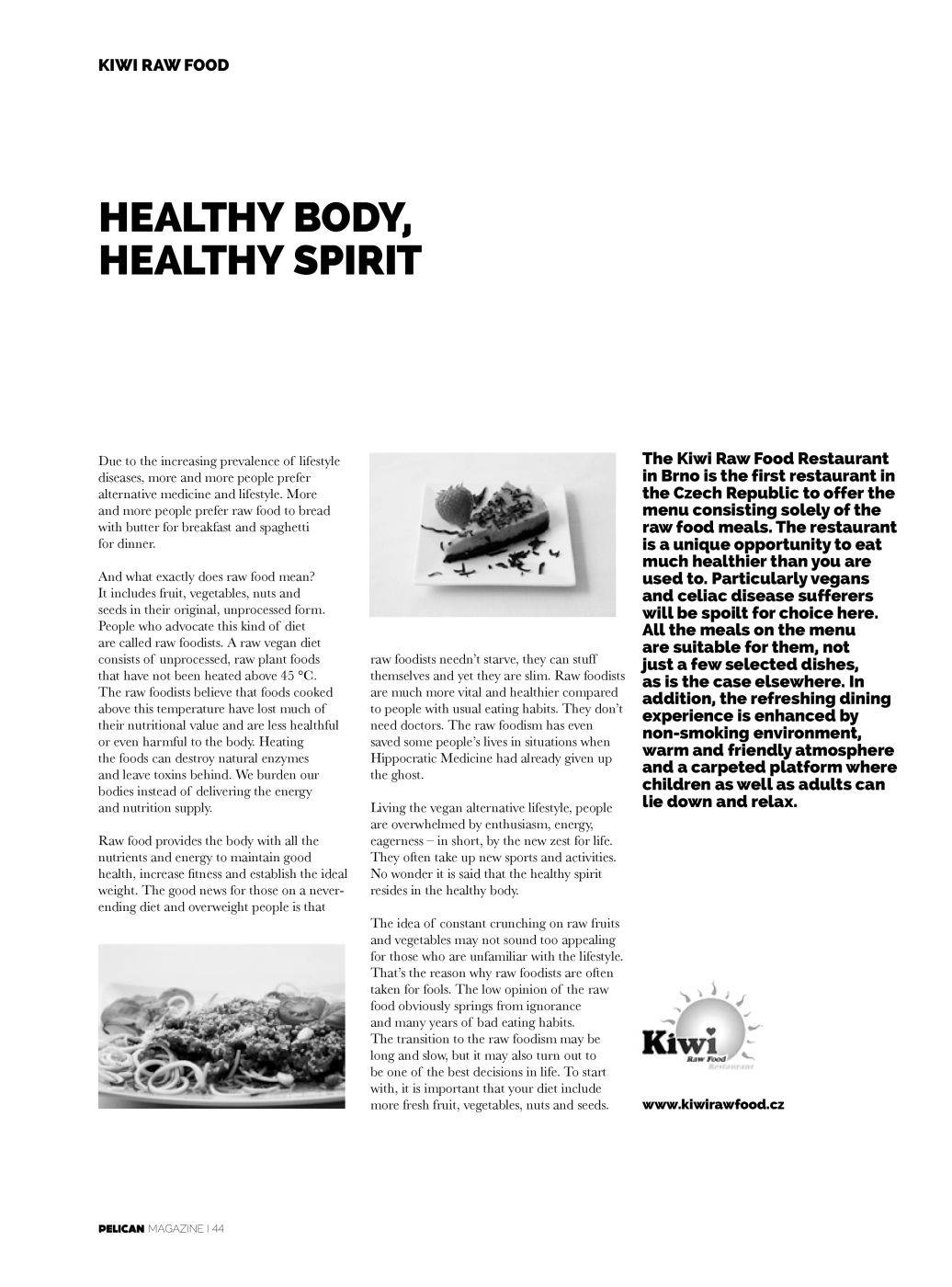 KIWI RAW FOOD

HEALTHY BODY, HEALTHY SPIRIT

Due to the increasing prevalence of lifestyle diseases, more and more people prefer alternative medicine and lifestyle. More and more people prefer raw food to bread with butter for breakfast and spaghetti for dinner.

And what exactly does raw food mean? It includes fruit, vegetables, nuts and seeds in their original, unprocessed form. People who advocate this kind of diet are called raw foodists. A raw vegan diet consists of unprocessed, raw plant foods that have not been heated above 45 °C. The raw foodists believe that foods cooked above this temperature have lost much of their nutritional value and are less healthful or even harmful to the body. Heating the foods can destroy natural enzymes and leave toxins behind. We burden our bodies instead of delivering the energy and nutrition supply.

Raw food provides the body with all the nutrients and energy to maintain good health, increase fitness and establish the ideal weight. The good news for those on a never-ending diet and overweight people is that raw foodists needn't starve, they can stuff themselves and yet they are slim. Raw foodists are much more vital and healthier compared to people with usual eating habits. They don't need doctors. The raw foodism has even saved some people's lives in situations when Hippocratic Medicine had already given up the ghost.

Living the vegan alternative lifestyle, people are overwhelmed by enthusiasm, energy, eagerness – in short, by the new zest for life. They often take up new sports and activities. No wonder it is said that the healthy spirit resides in the healthy body.

The idea of constant crunching on raw fruits and vegetables may not sound too appealing for those who are unfamiliar with the lifestyle. That's the reason why raw foodists are often taken for fools. The low opinion of the raw food obviously springs from ignorance and many years of bad eating habits. The transition to the raw foodism may be long and slow, but it may also turn out to be one of the best decisions in life. To start with, it is important that your diet include more fresh fruit, vegetables, nuts and seeds.

The Kiwi Raw Food Restaurant in Brno is the first restaurant in the Czech Republic to offer the menu consisting solely of the raw food meals. The restaurant is a unique opportunity to eat much healthier than you are used to. Particularly vegans and celiac disease sufferers will be spoilt for choice here. All the meals on the menu are suitable for them, not just a few selected dishes, as is the case elsewhere. In addition, the refreshing dining experience is enhanced by non-smoking environment, warm and friendly atmosphere and a carpeted platform where children as well as adults can lie down and relax.

Kiwi Raw Food Restaurant

www.kiwirawfood.cz

PELICAN MAGAZINE | 44